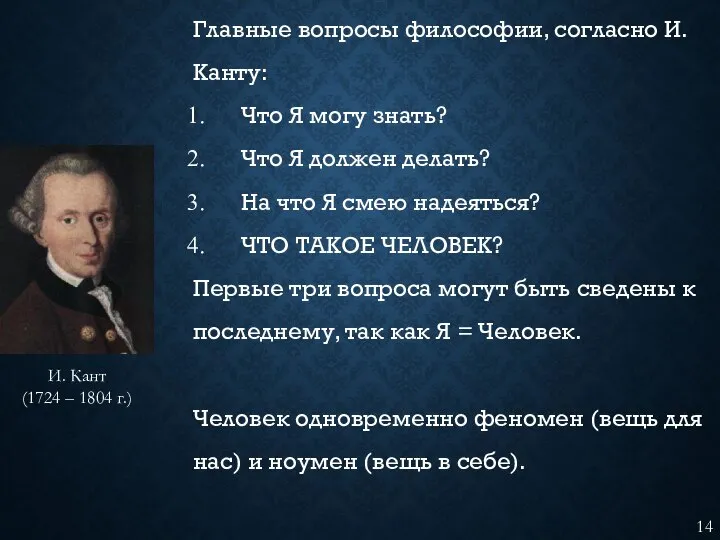 Главные вопросы философии, согласно И. Канту:

1. Что Я могу знать?
2. Что Я должен делать?
3. На что Я смею надеяться?
4. ЧТО ТАКОЕ ЧЕЛОВЕК?

Первые три вопроса могут быть сведены к последнему, так как Я = Человек.

Человек одновременно феномен (вещь для нас) и ноумен (вещь в себе).

И. Кант
(1724 – 1804 г.)

14